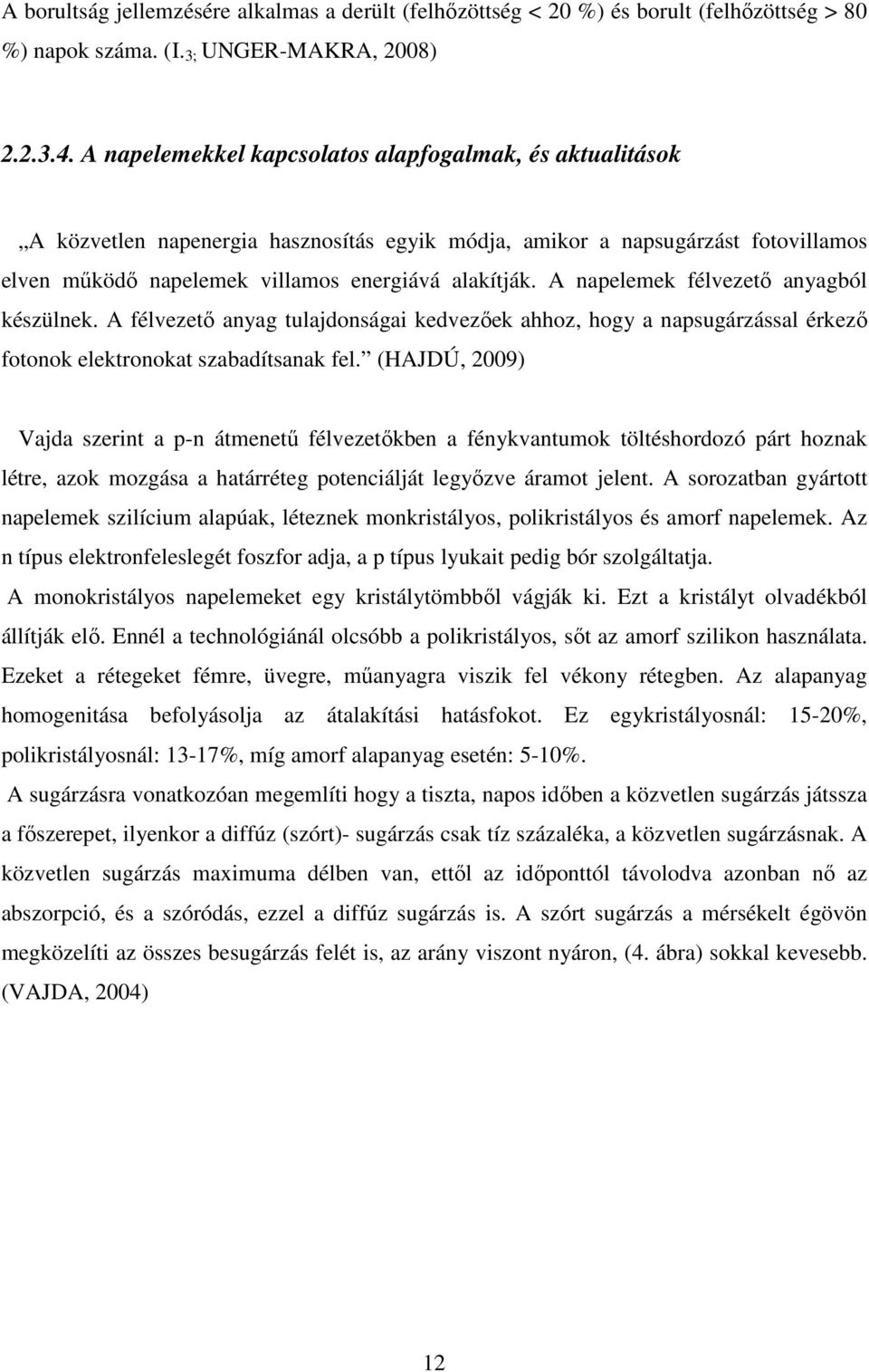 A borultság jellemzésére alkalmas a derült (felhőzöttség < 20 %) és borult (felhőzöttség > 80 %) napok száma. (I.$_{3;}$ UNGER-MAKRA, 2008)

2.2.3.4. A napelemekkel kapcsolatos alapfogalmak, és aktualitások

„A közvetlen napenergia hasznosítás egyik módja, amikor a napsugárzást fotovillamos elven működő napelemek villamos energiává alakítják. A napelemek félvezető anyagból készülnek. A félvezető anyag tulajdonságai kedvezőek ahhoz, hogy a napsugárzással érkező fotonok elektronokat szabadítsanak fel.” (HAJDÚ, 2009)

Vajda szerint a p-n átmenetű félvezetőkben a fénykvantumok töltéshordozó párt hoznak létre, azok mozgása a határréteg potenciálját legyőzve áramot jelent. A sorozatban gyártott napelemek szilícium alapúak, léteznek monkristályos, polikristályos és amorf napelemek. Az n típus elektronfeleslegét foszfor adja, a p típus lyukait pedig bór szolgáltatja.

A monokristályos napelemeket egy kristálytömbből vágják ki. Ezt a kristályt olvadékból állítják elő. Ennél a technológiánál olcsóbb a polikristályos, sőt az amorf szilikon használata. Ezeket a rétegeket fémre, üvegre, műanyagra viszik fel vékony rétegben. Az alapanyag homogenitása befolyásolja az átalakítási hatásfokot. Ez egykristályosnál: 15-20%, polikristályosnál: 13-17%, míg amorf alapanyag esetén: 5-10%.

A sugárzásra vonatkozóan megemlíti hogy a tiszta, napos időben a közvetlen sugárzás játssza a főszerepet, ilyenkor a diffúz (szórt)- sugárzás csak tíz százaléka, a közvetlen sugárzásnak. A közvetlen sugárzás maximuma délben van, ettől az időponttól távolodva azonban nő az abszorpció, és a szóródás, ezzel a diffúz sugárzás is. A szórt sugárzás a mérsékelt égövön megközelíti az összes besugárzás felét is, az arány viszont nyáron, (4. ábra) sokkal kevesebb. (VAJDA, 2004)

12